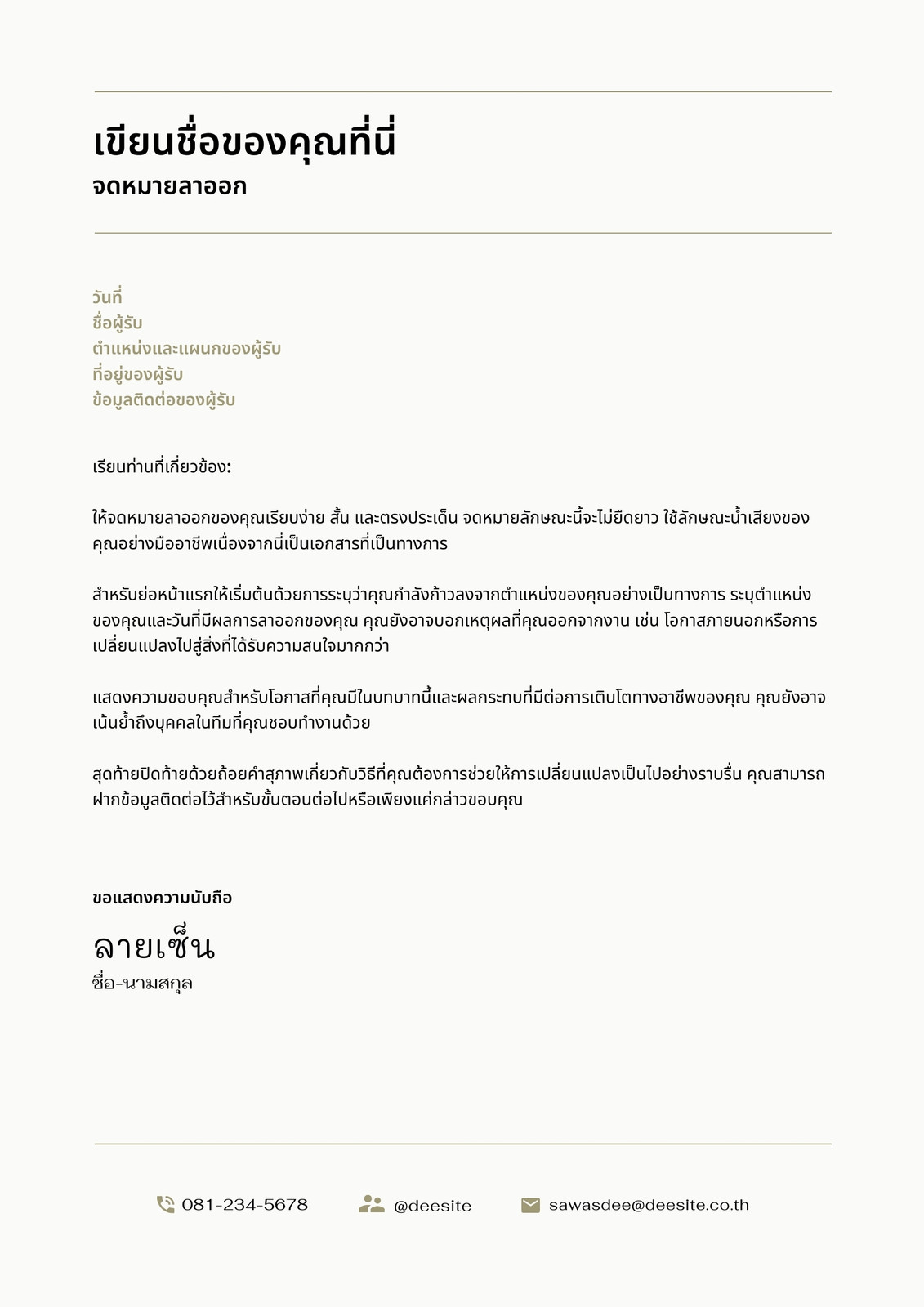 เขียนชื่อของคุณที่นี่
จดหมายลาออก

วันที่
ชื่อผู้รับ
ตำแหน่งและแผนกของผู้รับ
ที่อยู่ของผู้รับ
ข้อมูลติดต่อของผู้รับ

เรียนท่านที่เกี่ยวข้อง:

ให้จดหมายลาออกของคุณเรียบง่าย สั้น และตรงประเด็น จดหมายลักษณะนี้จะไม่ยืดยาว ใช้ลักษณะน้ำเสียงของคุณอย่างมืออาชีพเนื่องจากนี่เป็นเอกสารที่เป็นทางการ

สำหรับย่อหน้าแรกให้เริ่มต้นด้วยการระบุว่าคุณกำลังก้าวลงจากตำแหน่งของคุณอย่างเป็นทางการ ระบุตำแหน่งของคุณและวันที่มีผลการลาออกของคุณ คุณยังอาจบอกเหตุผลที่คุณออกจากงาน เช่น โอกาสภายนอกหรือการเปลี่ยนแปลงไปสู่สิ่งที่ได้รับความสนใจมากกว่า

แสดงความขอบคุณสำหรับโอกาสที่คุณมีในบทบาทนี้และผลกระทบที่มีต่อการเติบโตทางอาชีพของคุณ คุณยังอาจเน้นย้ำถึงบุคคลในทีมที่คุณชอบทำงานด้วย

สุดท้ายปิดท้ายด้วยถ้อยคำสุภาพเกี่ยวกับวิธีที่คุณต้องการช่วยให้การเปลี่ยนแปลงเป็นไปอย่างราบรื่น คุณสามารถฝากข้อมูลติดต่อไว้สำหรับขั้นตอนต่อไปหรือเพียงแค่กล่าวขอบคุณ

ขอแสดงความนับถือ
ลายเซ็น
ชื่อ-นามสกุล

081-234-5678 @deesite sawasdee@deesite.co.th